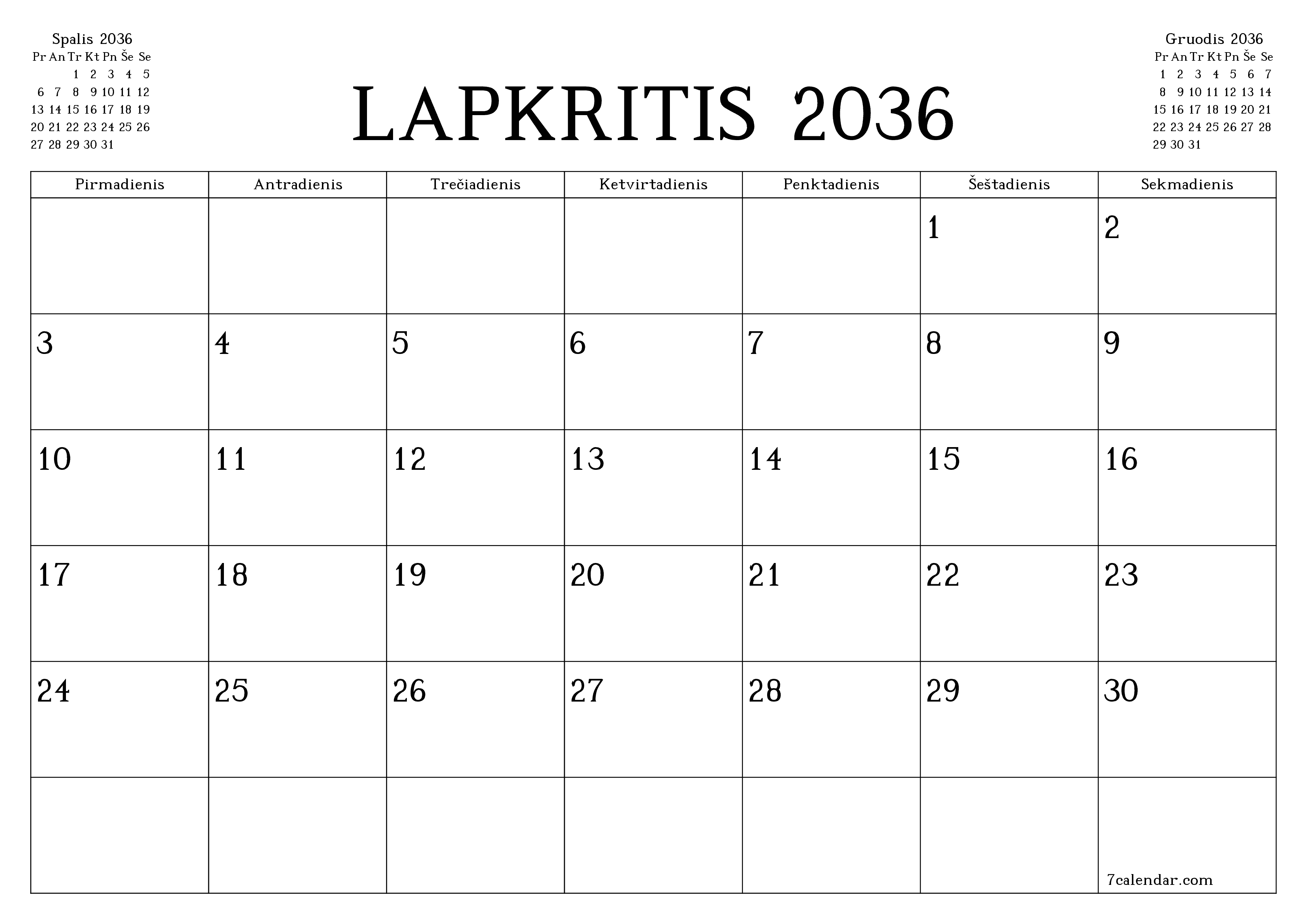 Spalis 2036

| Pr | An | Tr | Kt | Pn | Še | Se |
|---|---|---|---|---|---|---|
| | | 1 | 2 | 3 | 4 | 5 |
| 6 | 7 | 8 | 9 | 10 | 11 | 12 |
| 13 | 14 | 15 | 16 | 17 | 18 | 19 |
| 20 | 21 | 22 | 23 | 24 | 25 | 26 |
| 27 | 28 | 29 | 30 | 31 | | |

LAPKRITIS 2036

Gruodis 2036

| Pr | An | Tr | Kt | Pn | Še | Se |
|---|---|---|---|---|---|---|
| 1 | 2 | 3 | 4 | 5 | 6 | 7 |
| 8 | 9 | 10 | 11 | 12 | 13 | 14 |
| 15 | 16 | 17 | 18 | 19 | 20 | 21 |
| 22 | 23 | 24 | 25 | 26 | 27 | 28 |
| 29 | 30 | 31 | | | | |

| Pirmadienis | Antradienis | Trečiadienis | Ketvirtadienis | Penktadienis | Šeštadienis | Sekmadienis |
|---|---|---|---|---|---|---|
| | | | | | 1 | 2 |
| 3 | 4 | 5 | 6 | 7 | 8 | 9 |
| 10 | 11 | 12 | 13 | 14 | 15 | 16 |
| 17 | 18 | 19 | 20 | 21 | 22 | 23 |
| 24 | 25 | 26 | 27 | 28 | 29 | 30 |
| | | | | | | 7calendar.com |